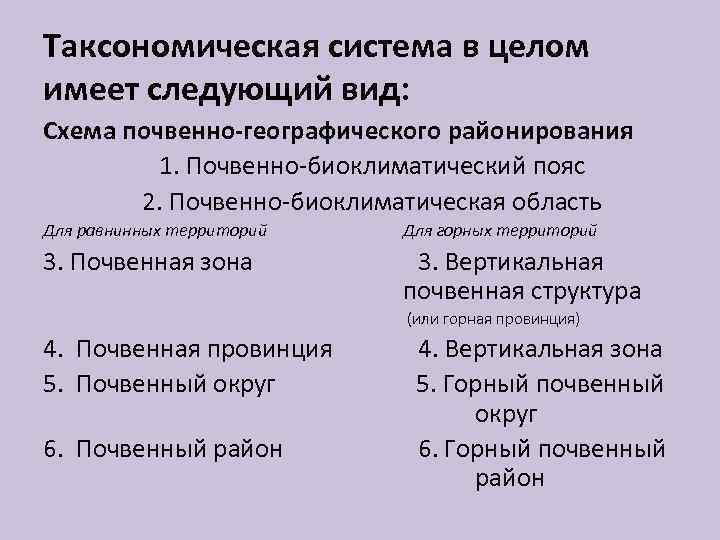 Таксономическая система в целом имеет следующий вид:

Схема почвенно-географического районирования

1. Почвенно-биоклиматический пояс

2. Почвенно-биоклиматическая область

Для равнинных территорий

3. Почвенная зона

4. Почвенная провинция

5. Почвенный округ

6. Почвенный район

Для горных территорий

3. Вертикальная почвенная структура (или горная провинция)

4. Вертикальная зона

5. Горный почвенный округ

6. Горный почвенный район